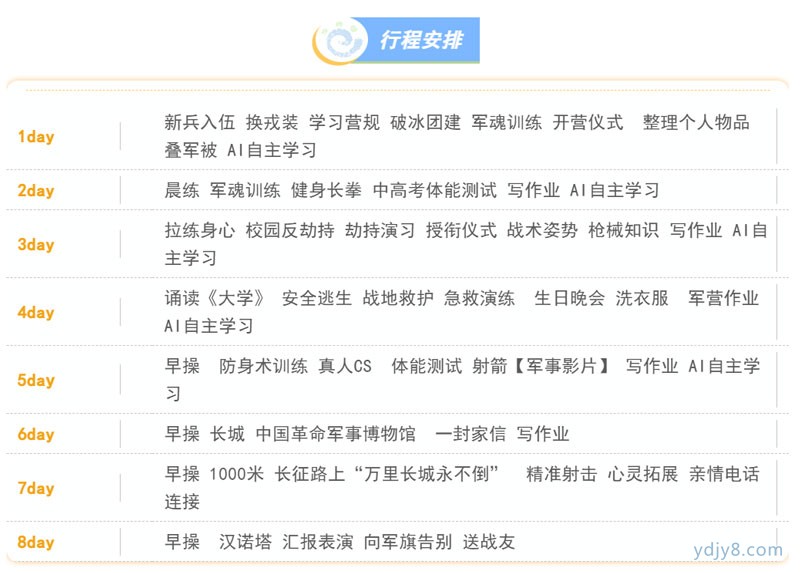 行程安排

| 1day | 新兵入伍 换戎装 学习营规 破冰团建 军魂训练 开营仪式 整理个人物品 叠军被 AI自主学习 |
|---|---|
| 2day | 晨练 军魂训练 健身长拳 中高考体能测试 写作业 AI自主学习 |
| 3day | 拉练身心 校园反劫持 劫持演习 授衔仪式 战术姿势 枪械知识 写作业 AI自主学习 |
| 4day | 诵读《大学》 安全逃生 战地救护 急救演练 生日晚会 洗衣服 军营作业 AI自主学习 |
| 5day | 早操 防身术训练 真人CS 体能测试 射箭【军事影片】 写作业 AI自主学习 |
| 6day | 早操 长城 中国革命军事博物馆 一封家信 写作业 |
| 7day | 早操 1000米 长征路上“万里长城永不倒” 精准射击 心灵拓展 亲情电话连接 |
| 8day | 早操 汉诺塔 汇报表演 向军旗告别 送战友 |

ydjy8.com